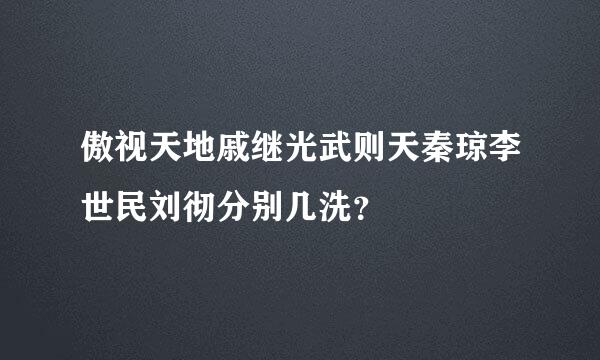 傲视天地戚继光武则天秦琼李世民刘彻分别几洗？